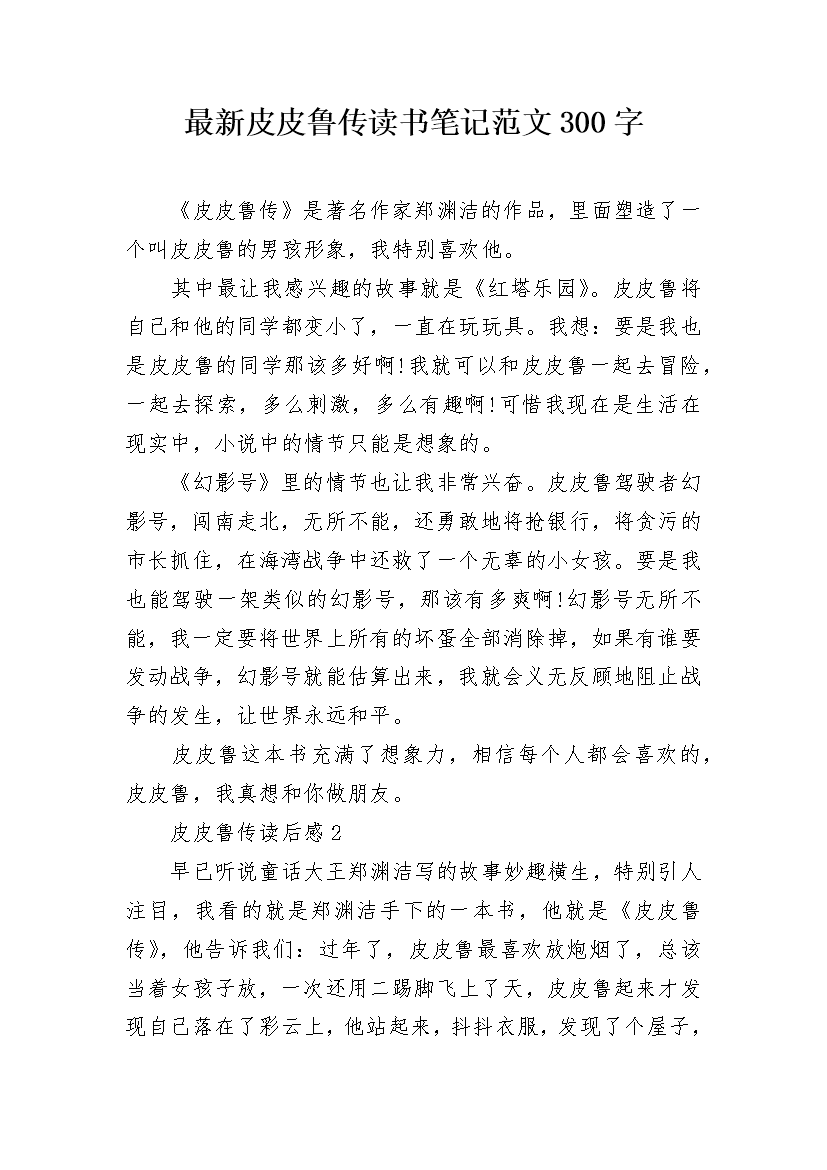 最新皮皮鲁传读书笔记范文300字

《皮皮鲁传》是著名作家郑渊洁的作品，里面塑造了一个叫皮皮鲁的男孩形象，我特别喜欢他。

其中最让我感兴趣的故事就是《红塔乐园》。皮皮鲁将自己和他的同学都变小了，一直在玩玩具。我想：要是我也是皮皮鲁的同学那该多好啊!我就可以和皮皮鲁一起去冒险，一起去探索，多么刺激，多么有趣啊!可惜我现在是生活在现实中，小说中的情节只能是想象的。

《幻影号》里的情节也让我非常兴奋。皮皮鲁驾驶者幻影号，闯南走北，无所不能，还勇敢地将抢银行，将贪污的市长抓住，在海湾战争中还救了一个无辜的小女孩。要是我也能驾驶一架类似的幻影号，那该有多爽啊!幻影号无所不能，我一定要将世界上所有的坏蛋全部消除掉，如果有谁要发动战争，幻影号就能估算出来，我就会义无反顾地阻止战争的发生，让世界永远和平。

皮皮鲁这本书充满了想象力，相信每个人都会喜欢的，皮皮鲁，我真想和你做朋友。

皮皮鲁传读后感2

早已听说童话大王郑渊洁写的故事妙趣横生，特别引人注目，我看的就是郑渊洁手下的一本书，他就是《皮皮鲁传》，他告诉我们：过年了，皮皮鲁最喜欢放炮烟了，总该当着女孩子放，一次还用二踢脚飞上了天，皮皮鲁起来才发现自己落在了彩云上，他站起来，抖抖衣服，发现了个屋子，